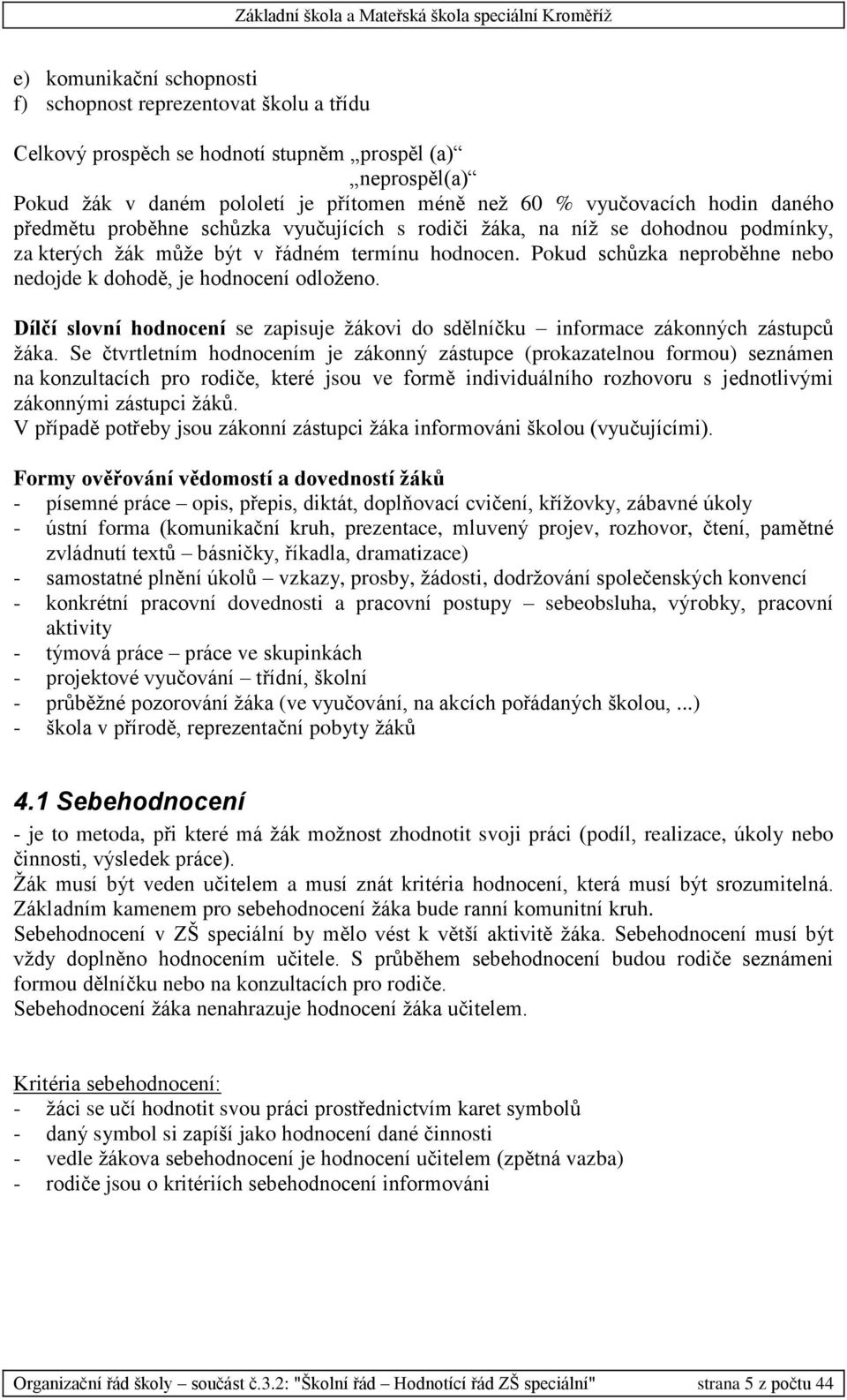 Základní škola a Mateřská škola speciální Kroměříž

e) komunikační schopnosti
f) schopnost reprezentovat školu a třídu

Celkový prospěch se hodnotí stupněm „prospěl (a)“
„neprospěl(a)“
Pokud žák v daném pololetí je přítomen méně než 60 % vyučovacích hodin daného předmětu proběhne schůzka vyučujících s rodiči žáka, na níž se dohodnou podmínky, za kterých žák může být v řádném termínu hodnocen. Pokud schůzka neproběhne nebo nedojde k dohodě, je hodnocení odloženo.

Dílčí slovní hodnocení se zapisuje žákovi do sdělníčku – informace zákonných zástupců žáka. Se čtvrtletním hodnocením je zákonný zástupce (prokazatelnou formou) seznámen na konzultacích pro rodiče, které jsou ve formě individuálního rozhovoru s jednotlivými zákonnými zástupci žáků.
V případě potřeby jsou zákonní zástupci žáka informováni školou (vyučujícími).

Formy ověřování vědomostí a dovedností žáků
- písemné práce – opis, přepis, diktát, doplňovací cvičení, křížovky, zábavné úkoly
- ústní forma (komunikační kruh, prezentace, mluvený projev, rozhovor, čtení, pamětné zvládnutí textů – básničky, říkadla, dramatizace)
- samostatné plnění úkolů – vzkazy, prosby, žádosti, dodržování společenských konvencí
- konkrétní pracovní dovednosti a pracovní postupy – sebeobsluha, výrobky, pracovní aktivity
- týmová práce – práce ve skupinkách
- projektové vyučování – třídní, školní
- průběžné pozorování žáka (ve vyučování, na akcích pořádaných školou, ...)
- škola v přírodě, reprezentační pobyty žáků

4.1 Sebehodnocení
- je to metoda, při které má žák možnost zhodnotit svoji práci (podíl, realizace, úkoly nebo činnosti, výsledek práce).
Žák musí být veden učitelem a musí znát kritéria hodnocení, která musí být srozumitelná. Základním kamenem pro sebehodnocení žáka bude ranní komunitní kruh.
Sebehodnocení v ZŠ speciální by mělo vést k větší aktivitě žáka. Sebehodnocení musí být vždy doplněno hodnocením učitele. S průběhem sebehodnocení budou rodiče seznámeni formou dělníčku nebo na konzultacích pro rodiče.
Sebehodnocení žáka nenahrazuje hodnocení žáka učitelem.

Kritéria sebehodnocení:
- žáci se učí hodnotit svou práci prostřednictvím karet symbolů
- daný symbol si zapíší jako hodnocení dané činnosti
- vedle žákova sebehodnocení je hodnocení učitelem (zpětná vazba)
- rodiče jsou o kritériích sebehodnocení informováni

Organizační řád školy – součást č.3.2: "Školní řád – Hodnotící řád ZŠ speciální" strana 5 z počtu 44